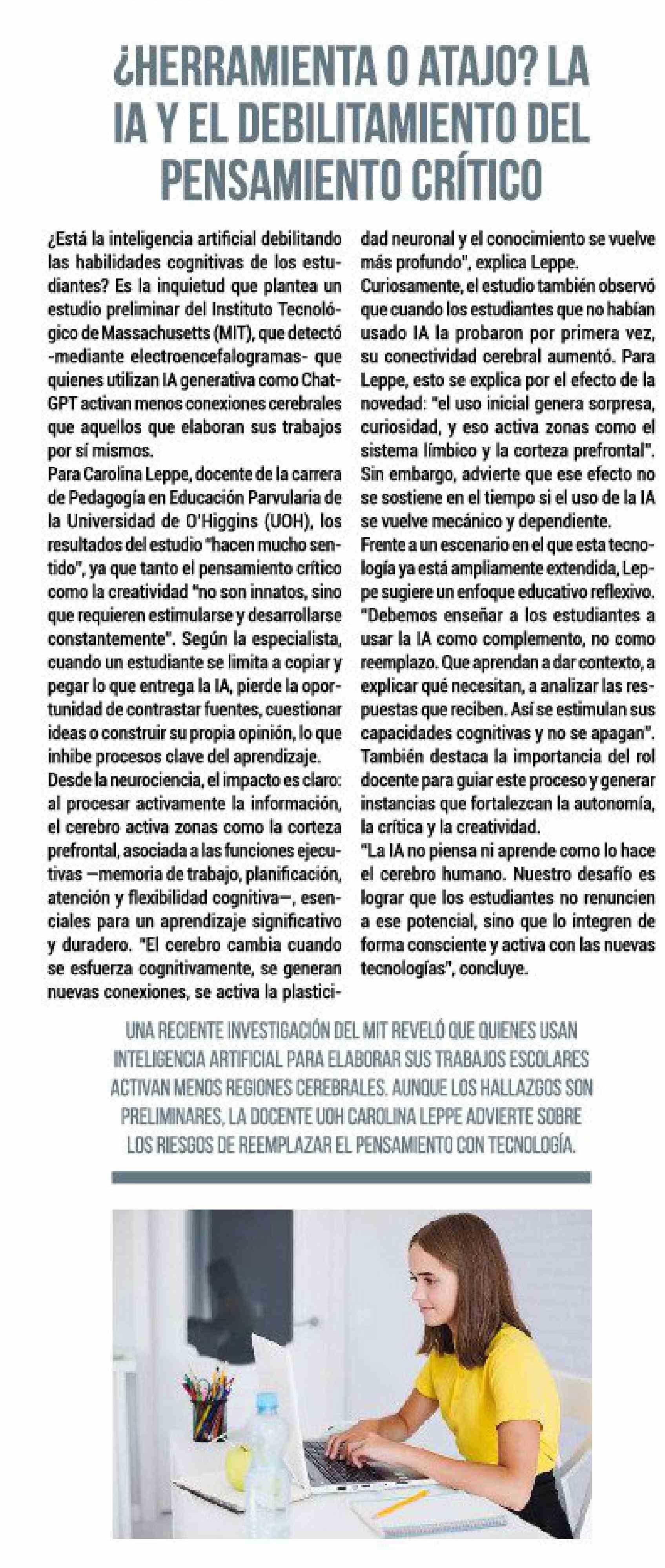 ¿HERRAMIENTA O ATAJO? LA IA Y EL DEBILITAMIENTO DEL PENSAMIENTO CRÍTICO

¿Está la inteligencia artificial debilitando las habilidades cognitivas de los estudiantes? Es la inquietud que plantea un estudio preliminar del Instituto Tecnológico de Massachusetts (MIT), que detectó -mediante electroencefalogramas- que quienes utilizan IA generativa como ChatGPT activan menos conexiones cerebrales que aquellos que elaboran sus trabajos por sí mismos.

Para Carolina Leppe, docente de la carrera de Pedagogía en Educación Parvularia de la Universidad de O'Higgins (UOH), los resultados del estudio "hacen mucho sentido", ya que tanto el pensamiento crítico como la creatividad "no son innatos, sino que requieren estimularse y desarrollarse constantemente". Según la especialista, cuando un estudiante se limita a copiar y pegar lo que entrega la IA, pierde la oportunidad de contrastar fuentes, cuestionar ideas o construir su propia opinión, lo que inhibe procesos clave del aprendizaje.

Desde la neurociencia, el impacto es claro: al procesar activamente la información, el cerebro activa zonas como la corteza prefrontal, asociada a las funciones ejecutivas —memoria de trabajo, planificación, atención y flexibilidad cognitiva—, esenciales para un aprendizaje significativo y duradero. "El cerebro cambia cuando se esfuerza cognitivamente, se generan nuevas conexiones, se activa la plasticidad neuronal y el conocimiento se vuelve más profundo", explica Leppe.

Curiosamente, el estudio también observó que cuando los estudiantes que no habían usado IA la probaron por primera vez, su conectividad cerebral aumentó. Para Leppe, esto se explica por el efecto de la novedad: "el uso inicial genera sorpresa, curiosidad, y eso activa zonas como el sistema límbico y la corteza prefrontal". Sin embargo, advierte que ese efecto no se sostiene en el tiempo si el uso de la IA se vuelve mecánico y dependiente.

Frente a un escenario en el que esta tecnología ya está ampliamente extendida, Leppe sugiere un enfoque educativo reflexivo. "Debemos enseñar a los estudiantes a usar la IA como complemento, no como reemplazo. Que aprendan a dar contexto, a explicar qué necesitan, a analizar las respuestas que reciben. Así se estimulan sus capacidades cognitivas y no se apagan". También destaca la importancia del rol docente para guiar este proceso y generar instancias que fortalezcan la autonomía, la crítica y la creatividad.

"La IA no piensa ni aprende como lo hace el cerebro humano. Nuestro desafío es lograr que los estudiantes no renuncien a ese potencial, sino que lo integren de forma consciente y activa con las nuevas tecnologías", concluye.

UNA RECIENTE INVESTIGACIÓN DEL MIT REVELÓ QUE QUIENES USAN INTELIGENCIA ARTIFICIAL PARA ELABORAR SUS TRABAJOS ESCOLARES ACTIVAN MENOS REGIONES CEREBRALES. AUNQUE LOS HALLAZGOS SON PRELIMINARES, LA DOCENTE UOH CAROLINA LEPPE ADVIERTE SOBRE LOS RIESGOS DE REEMPLAZAR EL PENSAMIENTO CON TECNOLOGÍA.